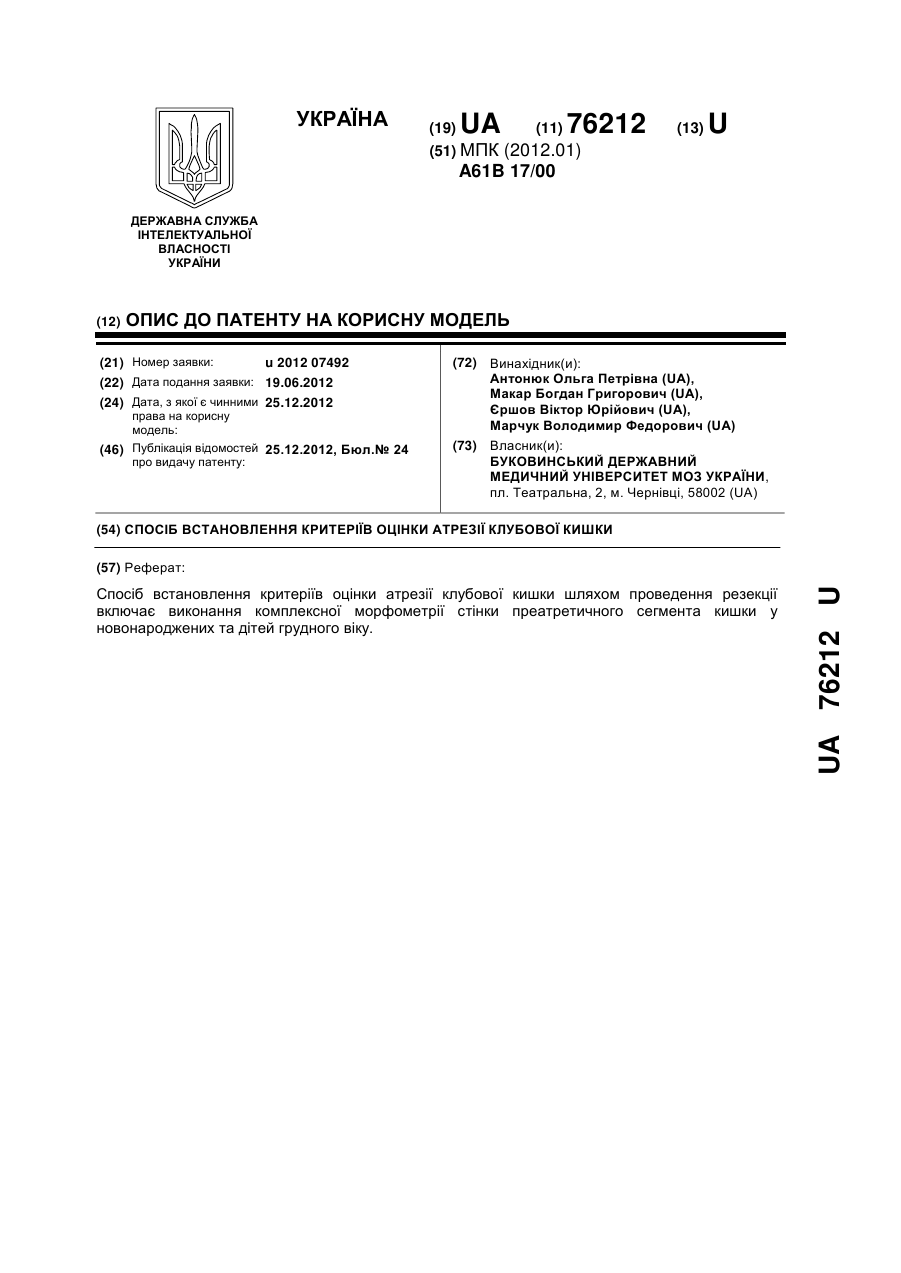 УКРАЇНА

(19) UA (11) 76212 (13) U

(51) МПК (2012.01)
A61B 17/00

ДЕРЖАВНА СЛУЖБА ІНТЕЛЕКТУАЛЬНОЇ ВЛАСНОСТІ УКРАЇНИ

(12) ОПИС ДО ПАТЕНТУ НА КОРИСНУ МОДЕЛЬ

(21) Номер заявки: u 2012 07492
(22) Дата подання заявки: 19.06.2012
(24) Дата, з якої є чинними права на корисну модель: 25.12.2012
(46) Публікація відомостей про видачу патенту: 25.12.2012, Бюл.№ 24

(72) Винахідник(и):
Антонюк Ольга Петрівна (UA),
Макар Богдан Григорович (UA),
Єршов Віктор Юрійович (UA),
Марчук Володимир Федорович (UA)

(73) Власник(и):
БУКОВИНСЬКИЙ ДЕРЖАВНИЙ МЕДИЧНИЙ УНІВЕРСИТЕТ МОЗ УКРАЇНИ, пл. Театральна, 2, м. Чернівці, 58002 (UA)

(54) СПОСІБ ВСТАНОВЛЕННЯ КРИТЕРІЇВ ОЦІНКИ АТРЕЗІЇ КЛУБОВОЇ КИШКИ

(57) Реферат:

Спосіб встановлення критеріїв оцінки атрезії клубової кишки шляхом проведення резекції включає виконання комплексної морфометрії стінки преатретичного сегмента кишки у новонароджених та дітей грудного віку.

UA 76212 U